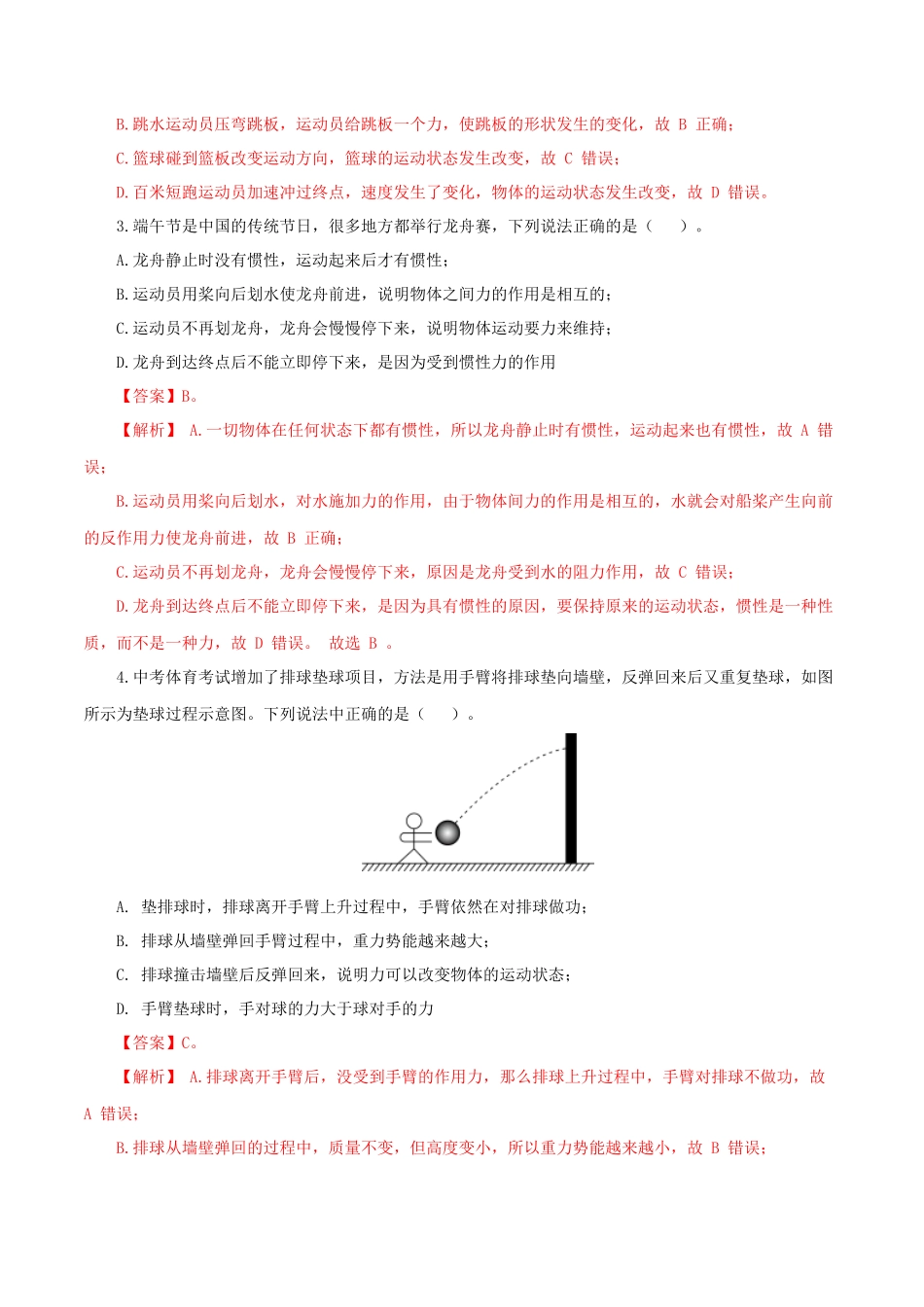 B.跳水运动员压弯跳板，运动员给跳板一个力，使跳板的形状发生的变化，故 B 正确；

C.篮球碰到篮板改变运动方向，篮球的运动状态发生改变，故 C 错误；

D.百米短跑运动员加速冲过终点，速度发生了变化，物体的运动状态发生改变，故 D 错误。

3.端午节是中国的传统节日，很多地方都举行龙舟赛，下列说法正确的是（　　）。

A.龙舟静止时没有惯性，运动起来后才有惯性；

B.运动员用桨向后划水使龙舟前进，说明物体之间力的作用是相互的；

C.运动员不再划龙舟，龙舟会慢慢停下来，说明物体运动要力来维持；

D.龙舟到达终点后不能立即停下来，是因为受到惯性力的作用

【答案】B。

【解析】 A.一切物体在任何状态下都有惯性，所以龙舟静止时有惯性，运动起来也有惯性，故 A 错误；

B.运动员用桨向后划水，对水施加力的作用，由于物体间力的作用是相互的，水就会对船桨产生向前的反作用力使龙舟前进，故 B 正确；

C.运动员不再划龙舟，龙舟会慢慢停下来，原因是龙舟受到水的阻力作用，故 C 错误；

D.龙舟到达终点后不能立即停下来，是因为具有惯性的原因，要保持原来的运动状态，惯性是一种性质，而不是一种力，故 D 错误。 故选 B 。

4.中考体育考试增加了排球垫球项目，方法是用手臂将排球垫向墙壁，反弹回来后又重复垫球，如图所示为垫球过程示意图。下列说法中正确的是（　　）。

A. 垫排球时，排球离开手臂上升过程中，手臂依然在对排球做功；

B. 排球从墙壁弹回手臂过程中，重力势能越来越大；

C. 排球撞击墙壁后反弹回来，说明力可以改变物体的运动状态；

D. 手臂垫球时，手对球的力大于球对手的力

【答案】C。

【解析】 A.排球离开手臂后，没受到手臂的作用力，那么排球上升过程中，手臂对排球不做功，故 A 错误；

B.排球从墙壁弹回的过程中，质量不变，但高度变小，所以重力势能越来越小，故 B 错误；